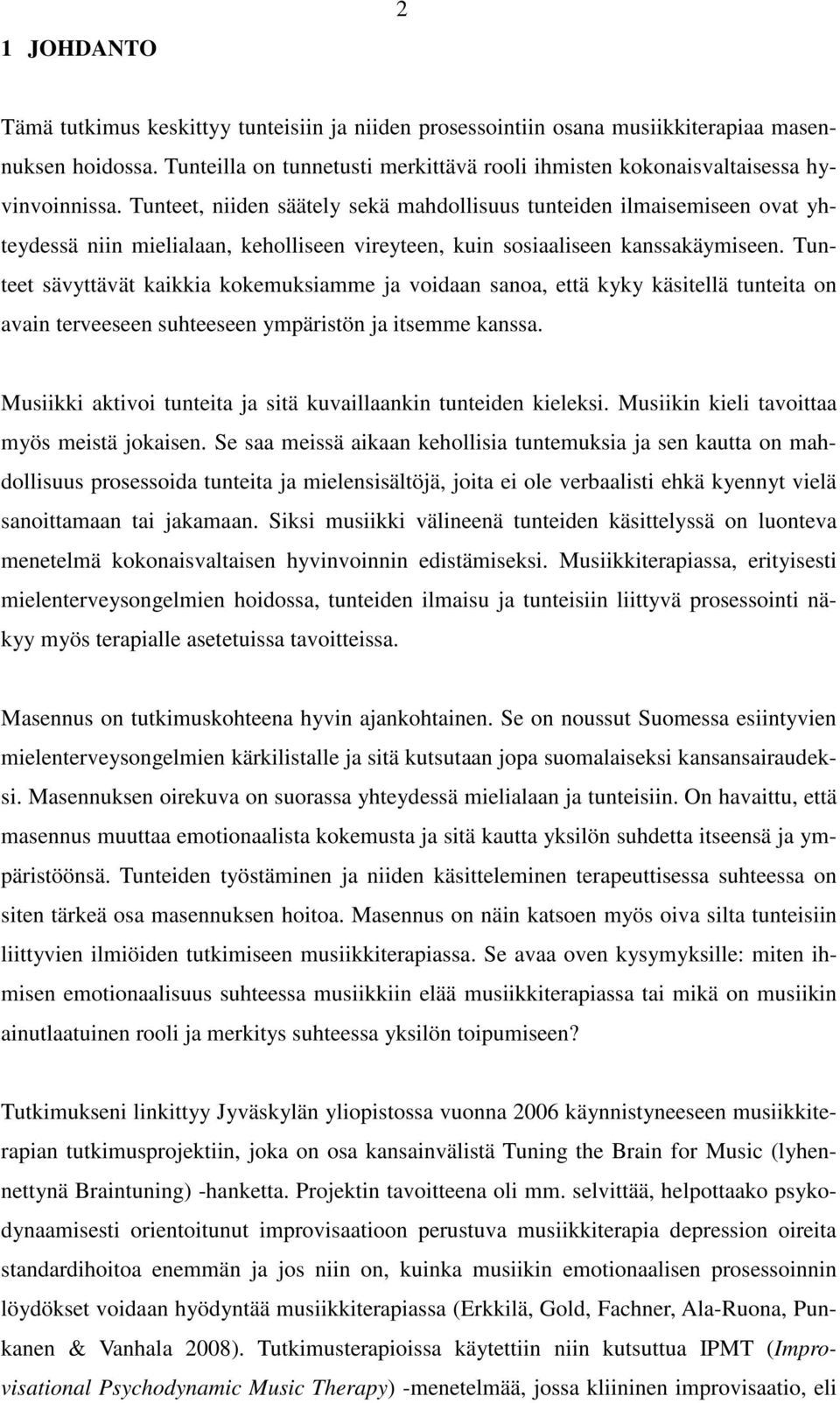 2

1 JOHDANTO

Tämä tutkimus keskittyy tunteisiin ja niiden prosessointiin osana musiikkiterapiaa masennuksen hoidossa. Tunteilla on tunnetusti merkittävä rooli ihmisten kokonaisvaltaisessa hyvinvoinnissa. Tunteet, niiden säätely sekä mahdollisuus tunteiden ilmaisemiseen ovat yhteydessä niin mielialaan, keholliseen vireyteen, kuin sosiaaliseen kanssakäymiseen. Tunteet sävyttävät kaikkia kokemuksiamme ja voidaan sanoa, että kyky käsitellä tunteita on avain terveeseen suhteeseen ympäristön ja itsemme kanssa.

Musiikki aktivoi tunteita ja sitä kuvaillaankin tunteiden kieleksi. Musiikin kieli tavoittaa myös meistä jokaisen. Se saa meissä aikaan kehollisia tuntemuksia ja sen kautta on mahdollisuus prosessoida tunteita ja mielensisältöjä, joita ei ole verbaalisti ehkä kyennyt vielä sanoittamaan tai jakamaan. Siksi musiikki välineenä tunteiden käsittelyssä on luonteva menetelmä kokonaisvaltaisen hyvinvoinnin edistämiseksi. Musiikkiterapiassa, erityisesti mielenterveysongelmien hoidossa, tunteiden ilmaisu ja tunteisiin liittyvä prosessointi näkyy myös terapialle asetetuissa tavoitteissa.

Masennus on tutkimuskohteena hyvin ajankohtainen. Se on noussut Suomessa esiintyvien mielenterveysongelmien kärkilistalle ja sitä kutsutaan jopa suomalaiseksi kansansairaudeksi. Masennuksen oirekuva on suorassa yhteydessä mielialaan ja tunteisiin. On havaittu, että masennus muuttaa emotionaalista kokemusta ja sitä kautta yksilön suhdetta itseensä ja ympäristöönsä. Tunteiden työstäminen ja niiden käsitteleminen terapeuttisessa suhteessa on siten tärkeä osa masennuksen hoitoa. Masennus on näin katsoen myös oiva silta tunteisiin liittyvien ilmiöiden tutkimiseen musiikkiterapiassa. Se avaa oven kysymyksille: miten ihmisen emotionaalisuus suhteessa musiikkiin elää musiikkiterapiassa tai mikä on musiikin ainutlaatuinen rooli ja merkitys suhteessa yksilön toipumiseen?

Tutkimukseni linkittyy Jyväskylän yliopistossa vuonna 2006 käynnistyneeseen musiikkiterapian tutkimusprojektiin, joka on osa kansainvälistä Tuning the Brain for Music (lyhennettynä Braintuning) -hanketta. Projektin tavoitteena oli mm. selvittää, helpottaako psykodynaamisesti orientoitunut improvisaatioon perustuva musiikkiterapia depression oireita standardihoitoa enemmän ja jos niin on, kuinka musiikin emotionaalisen prosessoinnin löydökset voidaan hyödyntää musiikkiterapiassa (Erkkilä, Gold, Fachner, Ala-Ruona, Punkanen & Vanhala 2008). Tutkimusterapioissa käytettiin niin kutsuttua IPMT (Improvisational Psychodynamic Music Therapy) -menetelmää, jossa kliininen improvisaatio, eli